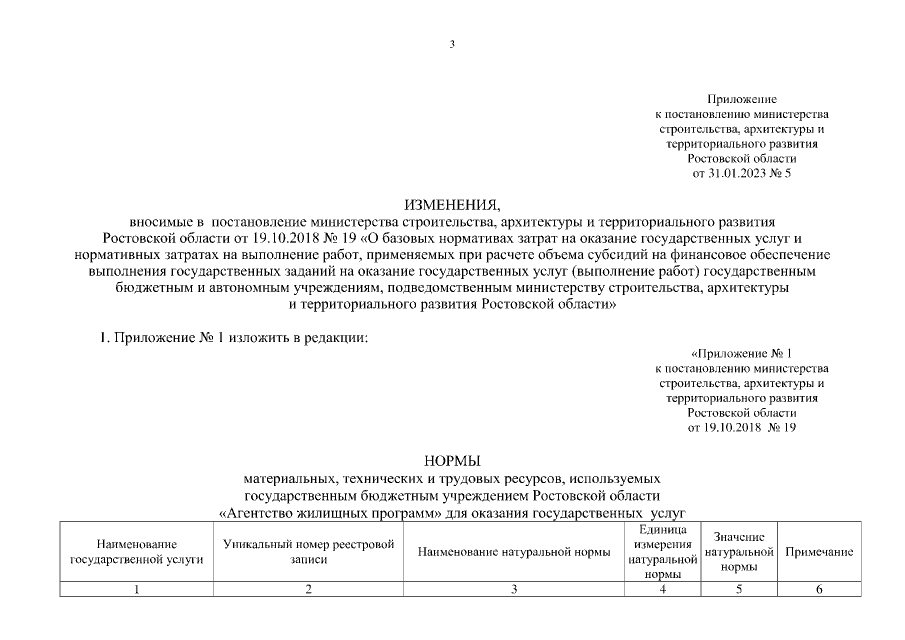 3

Приложение
к постановлению министерства строительства, архитектуры и территориального развития Ростовской области
от 31.01.2023 № 5

ИЗМЕНЕНИЯ,
вносимые в постановление министерства строительства, архитектуры и территориального развития Ростовской области от 19.10.2018 № 19 «О базовых нормативах затрат на оказание государственных услуг и нормативных затратах на выполнение работ, применяемых при расчете объема субсидий на финансовое обеспечение выполнения государственных заданий на оказание государственных услуг (выполнение работ) государственным бюджетным и автономным учреждениям, подведомственным министерству строительства, архитектуры и территориального развития Ростовской области»

1. Приложение № 1 изложить в редакции:

«Приложение № 1
к постановлению министерства строительства, архитектуры и территориального развития Ростовской области
от 19.10.2018 № 19

НОРМЫ
материальных, технических и трудовых ресурсов, используемых государственным бюджетным учреждением Ростовской области «Агентство жилищных программ» для оказания государственных услуг

| Наименование государственной услуги | Уникальный номер реестровой записи | Наименование натуральной нормы | Единица измерения натуральной нормы | Значение натуральной нормы | Примечание |
|---|---|---|---|---|---|
| 1 | 2 | 3 | 4 | 5 | 6 |